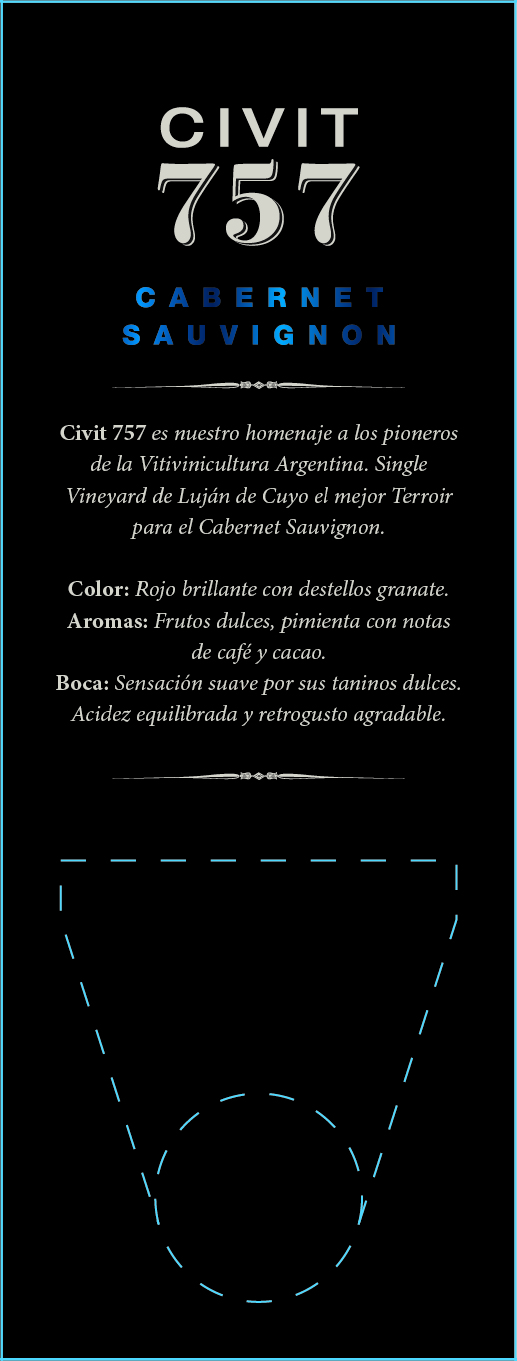 CIVIT
757

CABERNET
SAUVIGNON

Civit 757 es nuestro homenaje a los pioneros de la Vitivinicultura Argentina. Single Vineyard de Luján de Cuyo el mejor Terroir para el Cabernet Sauvignon.

Color: Rojo brillante con destellos granate.
Aromas: Frutos dulces, pimienta con notas de café y cacao.
Boca: Sensación suave por sus taninos dulces. Acidez equilibrada y retrogusto agradable.